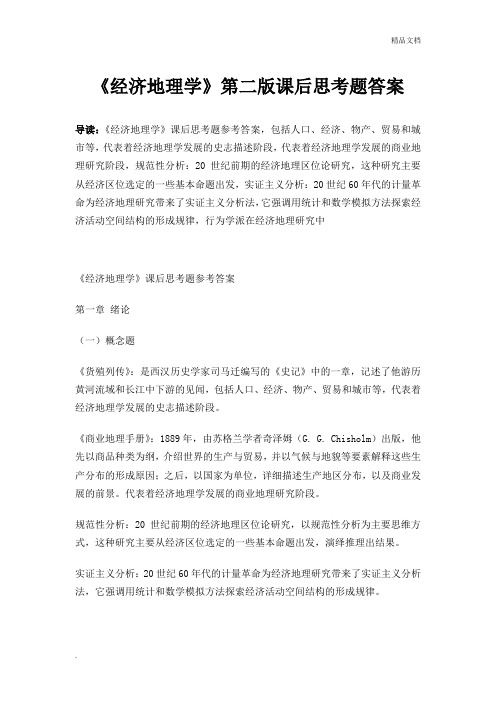 精品文档

《经济地理学》第二版课后思考题答案

导读：《经济地理学》课后思考题参考答案，包括人口、经济、物产、贸易和城市等，代表着经济地理学发展的史志描述阶段，代表着经济地理学发展的商业地理研究阶段，规范性分析：20 世纪前期的经济地理区位论研究，这种研究主要从经济区位选定的一些基本命题出发，实证主义分析：20 世纪 60 年代的计量革命为经济地理研究带来了实证主义分析法，它强调用统计和数学模拟方法探索经济活动空间结构的形成规律，行为学派在经济地理研究中

《经济地理学》课后思考题参考答案

第一章 绪论

（一）概念题

《货殖列传》：是西汉历史学家司马迁编写的《史记》中的一章，记述了他游历黄河流域和长江中下游的见闻，包括人口、经济、物产、贸易和城市等，代表着经济地理学发展的史志描述阶段。

《商业地理手册》：1889 年，由苏格兰学者奇泽姆（G. G. Chisholm）出版，他先以商品种类为纲，介绍世界的生产与贸易，并以气候与地貌等要素解释这些生产分布的形成原因；之后，以国家为单位，详细描述生产地区分布，以及商业发展的前景。代表着经济地理学发展的商业地理研究阶段。

规范性分析：20 世纪前期的经济地理区位论研究，以规范性分析为主要思维方式，这种研究主要从经济区位选定的一些基本命题出发，演绎推理出结果。

实证主义分析：20 世纪 60 年代的计量革命为经济地理研究带来了实证主义分析法，它强调用统计和数学模拟方法探索经济活动空间结构的形成规律。

.